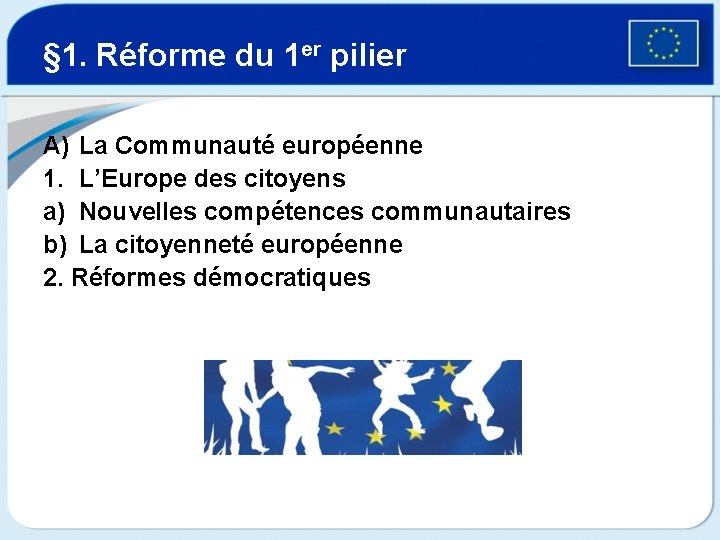 §1. Réforme du 1er pilier

A) La Communauté européenne
1. L'Europe des citoyens
a) Nouvelles compétences communautaires
b) La citoyenneté européenne
2. Réformes démocratiques